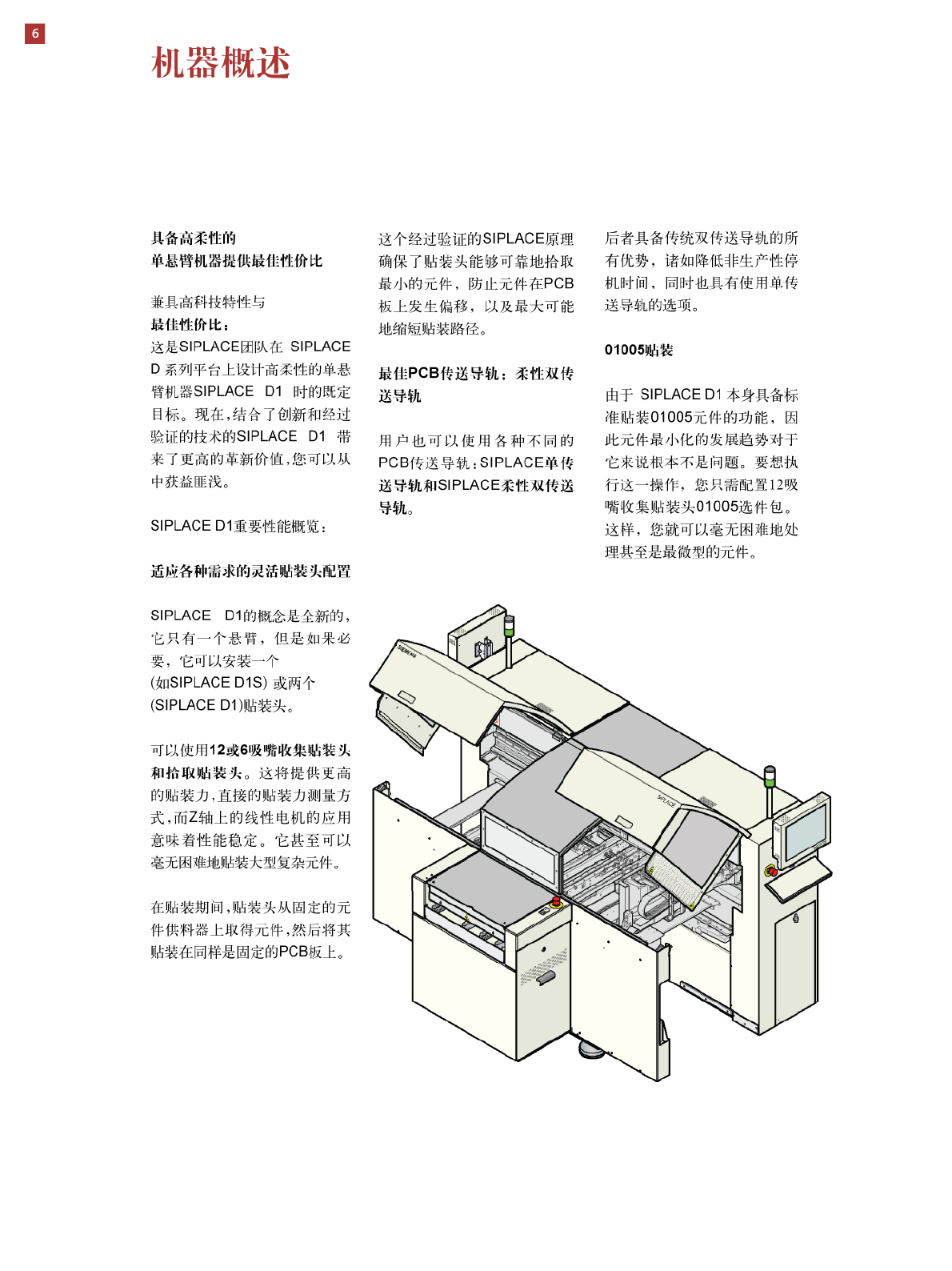 6

机器概述

具备高柔性的
单悬臂机器提供最佳性价比

兼具高科技特性与
最佳性价比：
这是SIPLACE团队在 SIPLACE D 系列平台上设计高柔性的单悬臂机器SIPLACE D1 时的既定目标。现在，结合了创新和经过验证的技术的SIPLACE D1 带来了更高的革新价值，您可以从中获益匪浅。

SIPLACE D1重要性能概览：

适应各种需求的灵活贴装头配置

SIPLACE D1的概念是全新的，它只有一个悬臂，但是如果必要，它可以安装一个
(如SIPLACE D1S) 或两个
(SIPLACE D1)贴装头。

可以使用12或6吸嘴收集贴装头和拾取贴装头。这将提供更高的贴装力，直接的贴装力测量方式，而Z轴上的线性电机的应用意味着性能稳定。它甚至可以毫无困难地贴装大型复杂元件。

在贴装期间，贴装头从固定的元件供料器上取得元件，然后将其贴装在同样是固定的PCB板上。

这个经过验证的SIPLACE原理确保了贴装头能够可靠地拾取最小的元件，防止元件在PCB板上发生偏移，以及最大可能地缩短贴装路径。

最佳PCB传送导轨：柔性双传送导轨

用户也可以使用各种不同的PCB传送导轨：SIPLACE单传送导轨和SIPLACE柔性双传送导轨。

后者具备传统双传送导轨的所有优势，诸如降低非生产性停机时间，同时也具有使用单传送导轨的选项。

01005贴装

由于 SIPLACE D1 本身具备标准贴装01005元件的功能，因此元件最小化的发展趋势对于它来说根本不是问题。要想执行这一操作，您只需配置12吸嘴收集贴装头01005选件包。这样，您就可以毫无困难地处理甚至是最微型的元件。

SIEMENS
SIPLACE